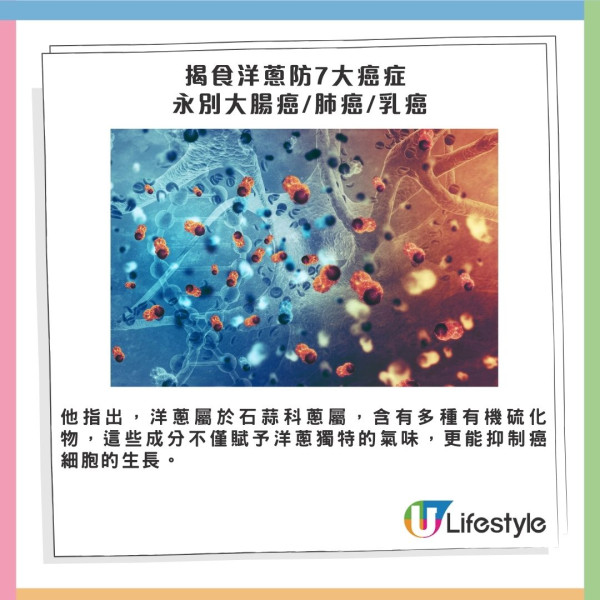 揭食洋蔥防7大癌症
永別大腸癌/肺癌/乳癌

他指出，洋蔥屬於石蒜科蔥屬，含有多種有機硫化物，這些成分不僅賦予洋蔥獨特的氣味，更能抑制癌細胞的生長。

U Lifestyle